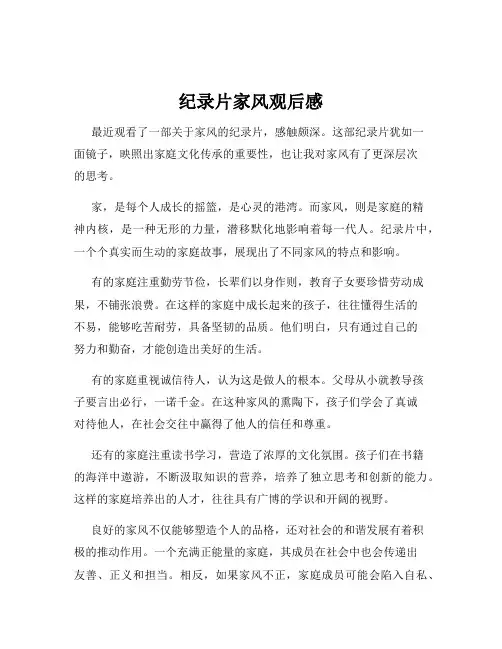 纪录片家风观后感

最近观看了一部关于家风的纪录片，感触颇深。这部纪录片犹如一面镜子，映照出家庭文化传承的重要性，也让我对家风有了更深层次的思考。

家，是每个人成长的摇篮，是心灵的港湾。而家风，则是家庭的精神内核，是一种无形的力量，潜移默化地影响着每一代人。纪录片中，一个个真实而生动的家庭故事，展现出了不同家风的特点和影响。

有的家庭注重勤劳节俭，长辈们以身作则，教育子女要珍惜劳动成果，不铺张浪费。在这样的家庭中成长起来的孩子，往往懂得生活的不易，能够吃苦耐劳，具备坚韧的品质。他们明白，只有通过自己的努力和勤奋，才能创造出美好的生活。

有的家庭重视诚信待人，认为这是做人的根本。父母从小就教导孩子要言出必行，一诺千金。在这种家风的熏陶下，孩子们学会了真诚对待他人，在社会交往中赢得了他人的信任和尊重。

还有的家庭注重读书学习，营造了浓厚的文化氛围。孩子们在书籍的海洋中遨游，不断汲取知识的营养，培养了独立思考和创新的能力。这样的家庭培养出的人才，往往具有广博的学识和开阔的视野。

良好的家风不仅能够塑造个人的品格，还对社会的和谐发展有着积极的推动作用。一个充满正能量的家庭，其成员在社会中也会传递出友善、正义和担当。相反，如果家风不正，家庭成员可能会陷入自私、